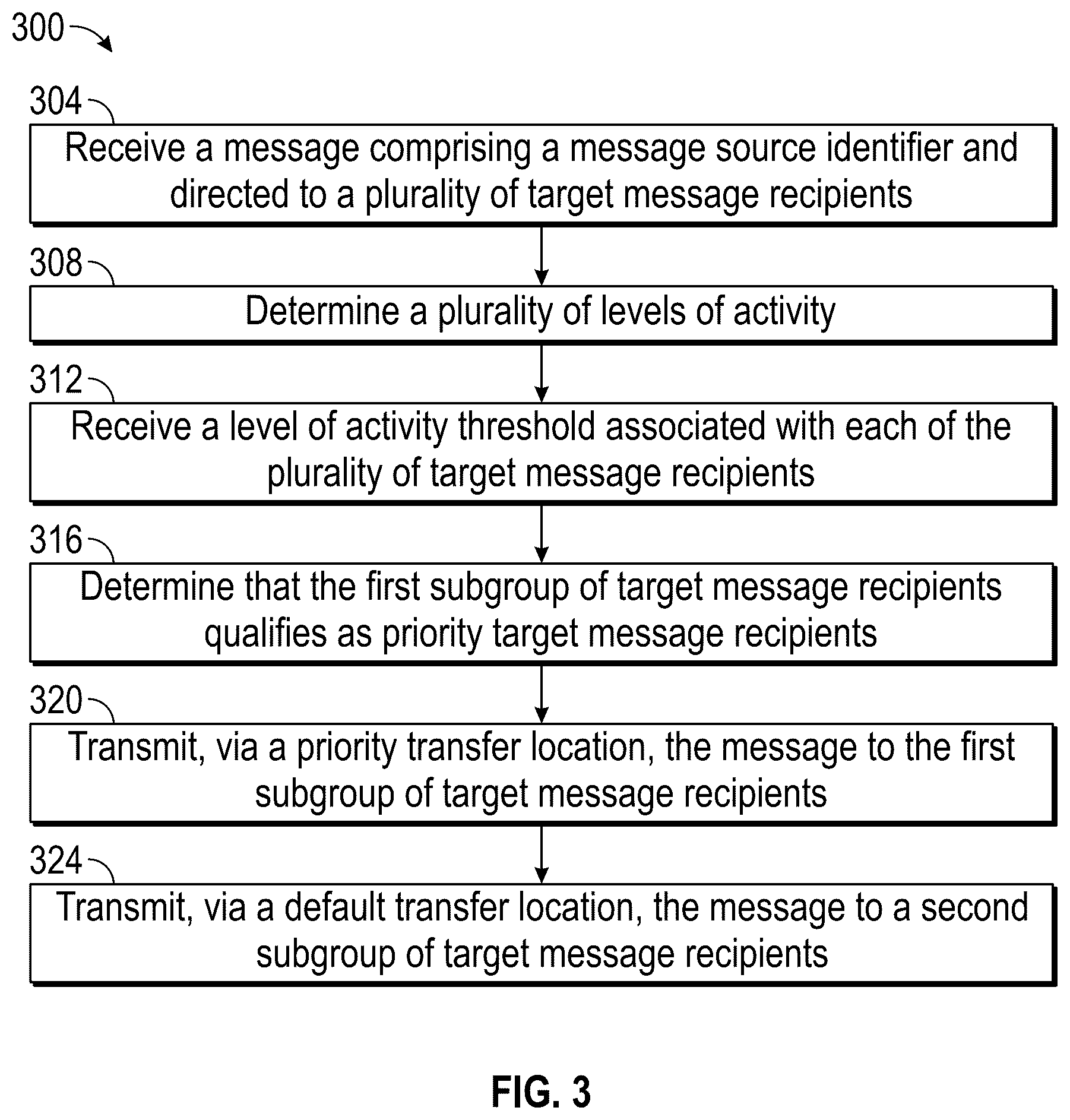 300

304

Receive a message comprising a message source identifier and directed to a plurality of target message recipients

308

Determine a plurality of levels of activity

312

Receive a level of activity threshold associated with each of the plurality of target message recipients

316

Determine that the first subgroup of target message recipients qualifies as priority target message recipients

320

Transmit, via a priority transfer location, the message to the first subgroup of target message recipients

324

Transmit, via a default transfer location, the message to a second subgroup of target message recipients

FIG. 3